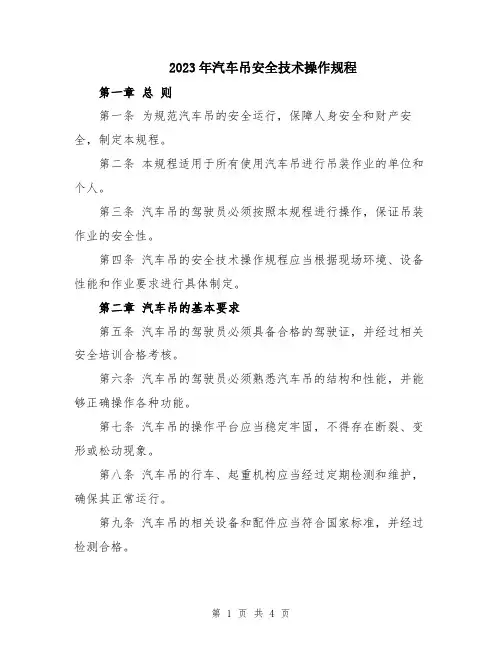 2023年汽车吊安全技术操作规程

第一章 总 则

第一条 为规范汽车吊的安全运行，保障人身安全和财产安全，制定本规程。

第二条 本规程适用于所有使用汽车吊进行吊装作业的单位和个人。

第三条 汽车吊的驾驶员必须按照本规程进行操作，保证吊装作业的安全性。

第四条 汽车吊的安全技术操作规程应当根据现场环境、设备性能和作业要求进行具体制定。

第二章 汽车吊的基本要求

第五条 汽车吊的驾驶员必须具备合格的驾驶证，并经过相关安全培训合格考核。

第六条 汽车吊的驾驶员必须熟悉汽车吊的结构和性能，并能够正确操作各种功能。

第七条 汽车吊的操作平台应当稳定牢固，不得存在断裂、变形或松动现象。

第八条 汽车吊的行车、起重机构应当经过定期检测和维护，确保其正常运行。

第九条 汽车吊的相关设备和配件应当符合国家标准，并经过检测合格。

第 1 页 共 4 页